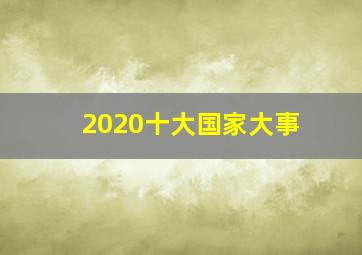 2020十大国家大事